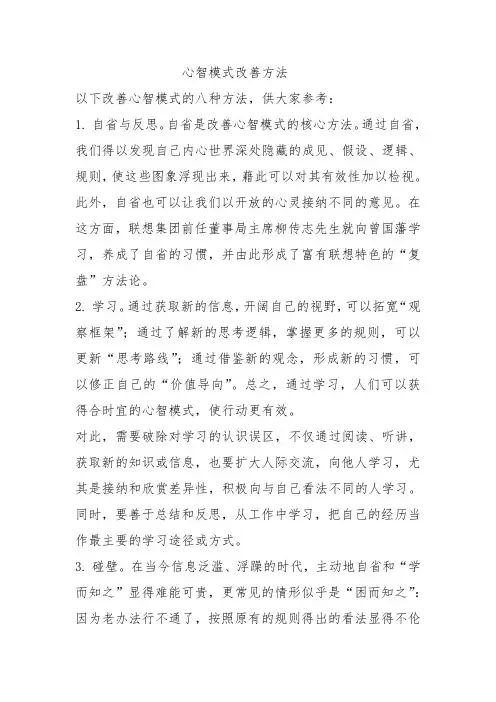 心智模式改善方法

以下改善心智模式的八种方法，供大家参考：

1. 自省与反思。自省是改善心智模式的核心方法。通过自省，我们得以发现自己内心世界深处隐藏的成见、假设、逻辑、规则，使这些图象浮现出来，藉此可以对其有效性加以检视。此外，自省也可以让我们以开放的心灵接纳不同的意见。在这方面，联想集团前任董事局主席柳传志先生就向曾国藩学习，养成了自省的习惯，并由此形成了富有联想特色的“复盘”方法论。

2. 学习。通过获取新的信息，开阔自己的视野，可以拓宽“观察框架”；通过了解新的思考逻辑，掌握更多的规则，可以更新“思考路线”；通过借鉴新的观念，形成新的习惯，可以修正自己的“价值导向”。总之，通过学习，人们可以获得合时宜的心智模式，使行动更有效。

对此，需要破除对学习的认识误区，不仅通过阅读、听讲，获取新的知识或信息，也要扩大人际交流，向他人学习，尤其是接纳和欣赏差异性，积极向与自己看法不同的人学习。同时，要善于总结和反思，从工作中学习，把自己的经历当作最主要的学习途径或方式。

3. 碰壁。在当今信息泛滥、浮躁的时代，主动地自省和“学而知之”显得难能可贵，更常见的情形似乎是“困而知之”：因为老办法行不通了，按照原有的规则得出的看法显得不伦